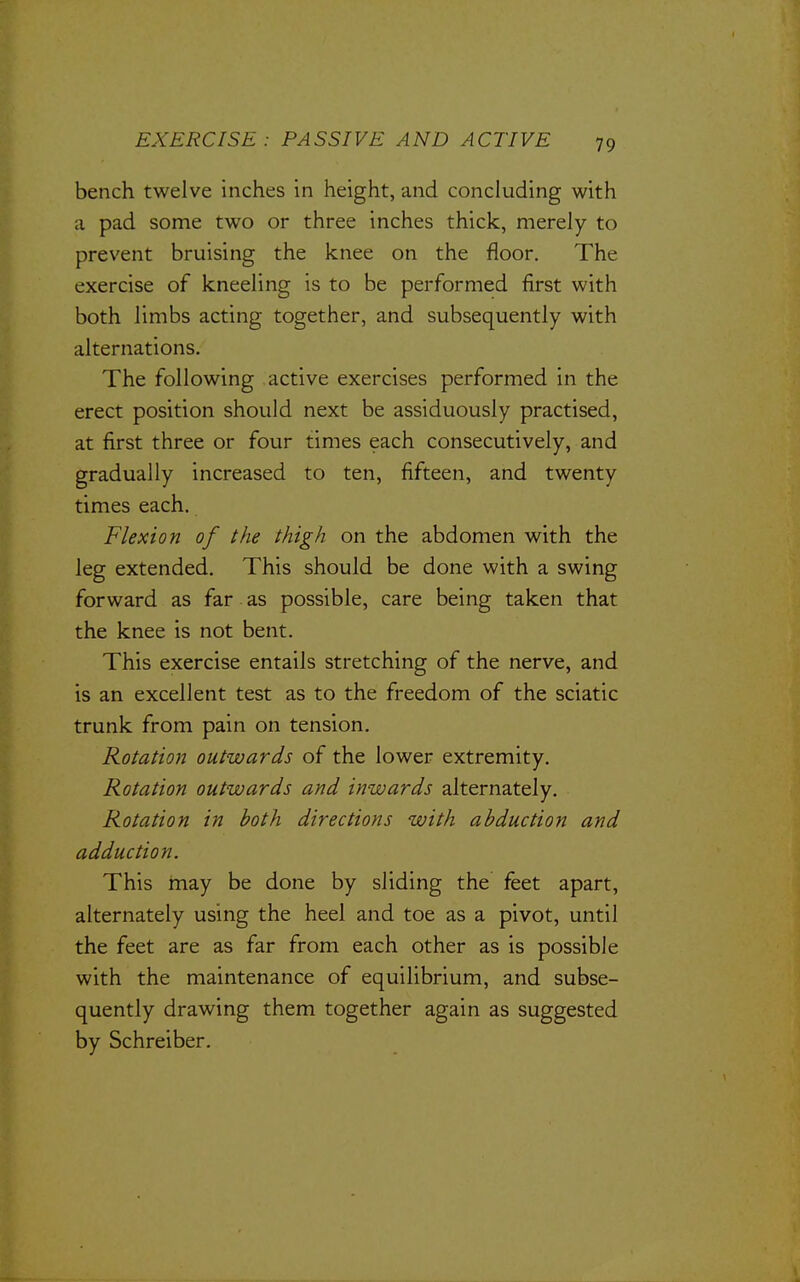 EXERCISE: PASSIVE AND ACTIVE 79

bench twelve inches in height, and concluding with a pad some two or three inches thick, merely to prevent bruising the knee on the floor. The exercise of kneeling is to be performed first with both limbs acting together, and subsequently with alternations.

The following active exercises performed in the erect position should next be assiduously practised, at first three or four times each consecutively, and gradually increased to ten, fifteen, and twenty times each.

Flexion of the thigh on the abdomen with the leg extended. This should be done with a swing forward as far as possible, care being taken that the knee is not bent.

This exercise entails stretching of the nerve, and is an excellent test as to the freedom of the sciatic trunk from pain on tension.

Rotation outwards of the lower extremity.

Rotation outwards and inwards alternately.

Rotation in both directions with abduction and adduction.

This may be done by sliding the feet apart, alternately using the heel and toe as a pivot, until the feet are as far from each other as is possible with the maintenance of equilibrium, and subsequently drawing them together again as suggested by Schreiber.